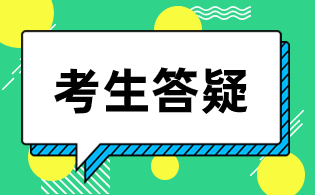 考生答疑